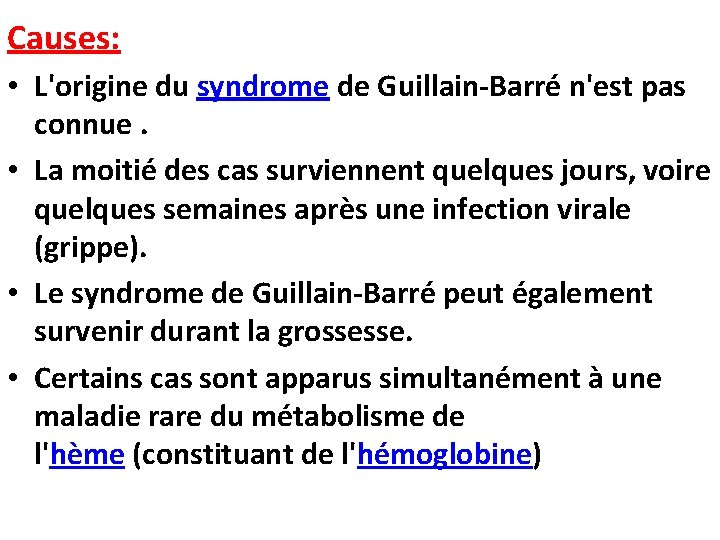 Causes:

• L'origine du syndrome de Guillain-Barré n'est pas connue .

• La moitié des cas surviennent quelques jours, voire quelques semaines après une infection virale (grippe).

• Le syndrome de Guillain-Barré peut également survenir durant la grossesse.

• Certains cas sont apparus simultanément à une maladie rare du métabolisme de l'hème (constituant de l'hémoglobine)